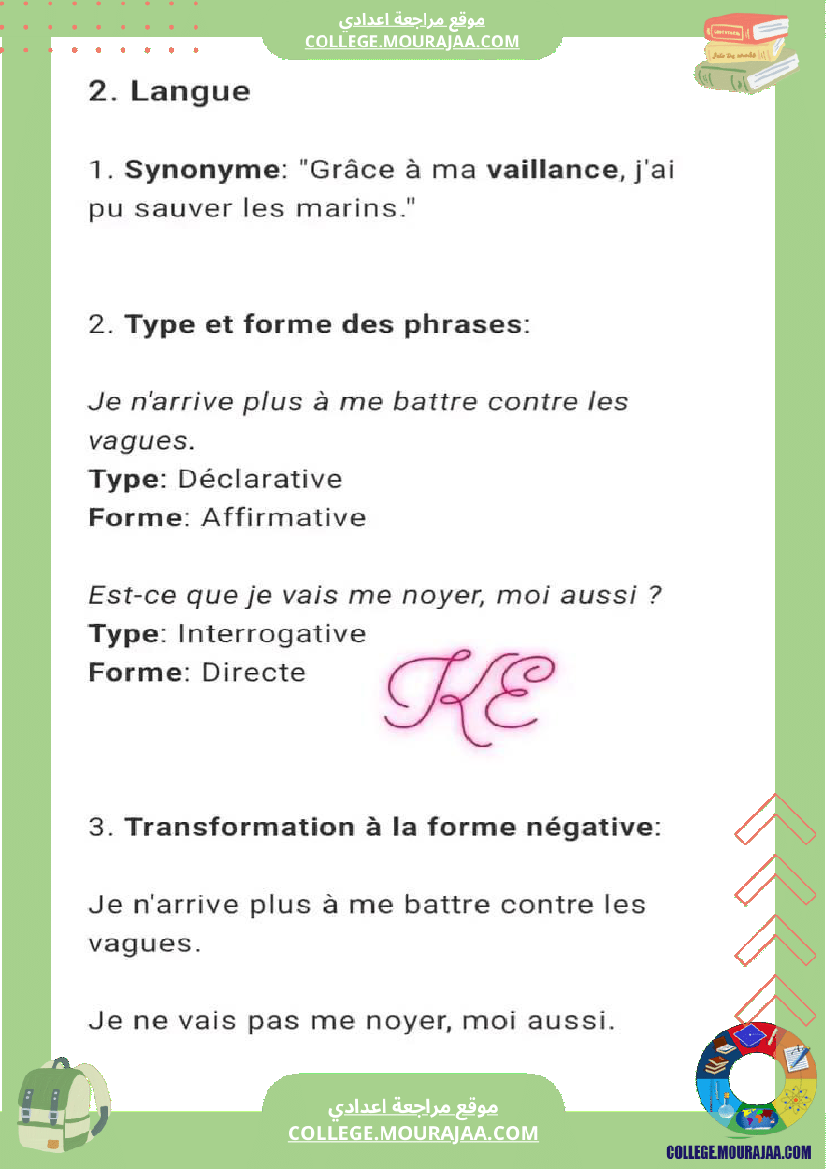 موقع مراجعة اعدادي
COLLEGE.MOURAJAA.COM

2. Langue

1. Synonyme: "Grâce à ma vaillance, j'ai pu sauver les marins."

2. Type et forme des phrases:

Je n'arrive plus à me battre contre les vagues.
Type: Déclarative
Forme: Affirmative

Est-ce que je vais me noyer, moi aussi ?
Type: Interrogative
Forme: Directe

KE

3. Transformation à la forme négative:

Je n'arrive plus à me battre contre les vagues.

Je ne vais pas me noyer, moi aussi.

موقع مراجعة اعدادي
COLLEGE.MOURAJAA.COM

COLLEGE.MOURAJAA.COM